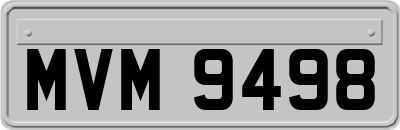 MVM 9498